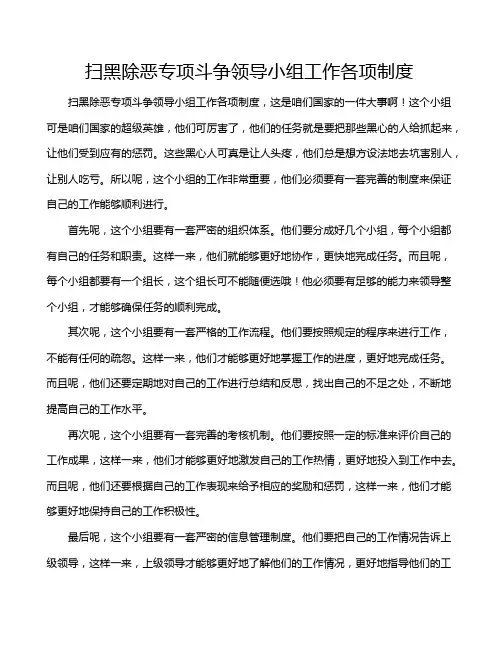 扫黑除恶专项斗争领导小组工作各项制度

扫黑除恶专项斗争领导小组工作各项制度，这是咱们国家的一件大事啊！这个小组可是咱们国家的超级英雄，他们可厉害了，他们的任务就是要把那些黑心的人给抓起来，让他们受到应有的惩罚。这些黑心人可真是让人头疼，他们总是想方设法地去坑害别人，让别人吃亏。所以呢，这个小组的工作非常重要，他们必须要有一套完善的制度来保证自己的工作能够顺利进行。

首先呢，这个小组要有一套严密的组织体系。他们要分成好几个小组，每个小组都有自己的任务和职责。这样一来，他们就能够更好地协作，更快地完成任务。而且呢，每个小组都要有一个组长，这个组长可不能随便选哦！他必须要有足够的能力来领导整个小组，才能够确保任务的顺利完成。

其次呢，这个小组要有一套严格的工作流程。他们要按照规定的程序来进行工作，不能有任何的疏忽。这样一来，他们才能够更好地掌握工作的进度，更好地完成任务。而且呢，他们还要定期地对自己的工作进行总结和反思，找出自己的不足之处，不断地提高自己的工作水平。

再次呢，这个小组要有一套完善的考核机制。他们要按照一定的标准来评价自己的工作成果，这样一来，他们才能够更好地激发自己的工作热情，更好地投入到工作中去。而且呢，他们还要根据自己的工作表现来给予相应的奖励和惩罚，这样一来，他们才能够更好地保持自己的工作积极性。

最后呢，这个小组要有一套严密的信息管理制度。他们要把自己的工作情况告诉上级领导，这样一来，上级领导才能够更好地了解他们的工作情况，更好地指导他们的工